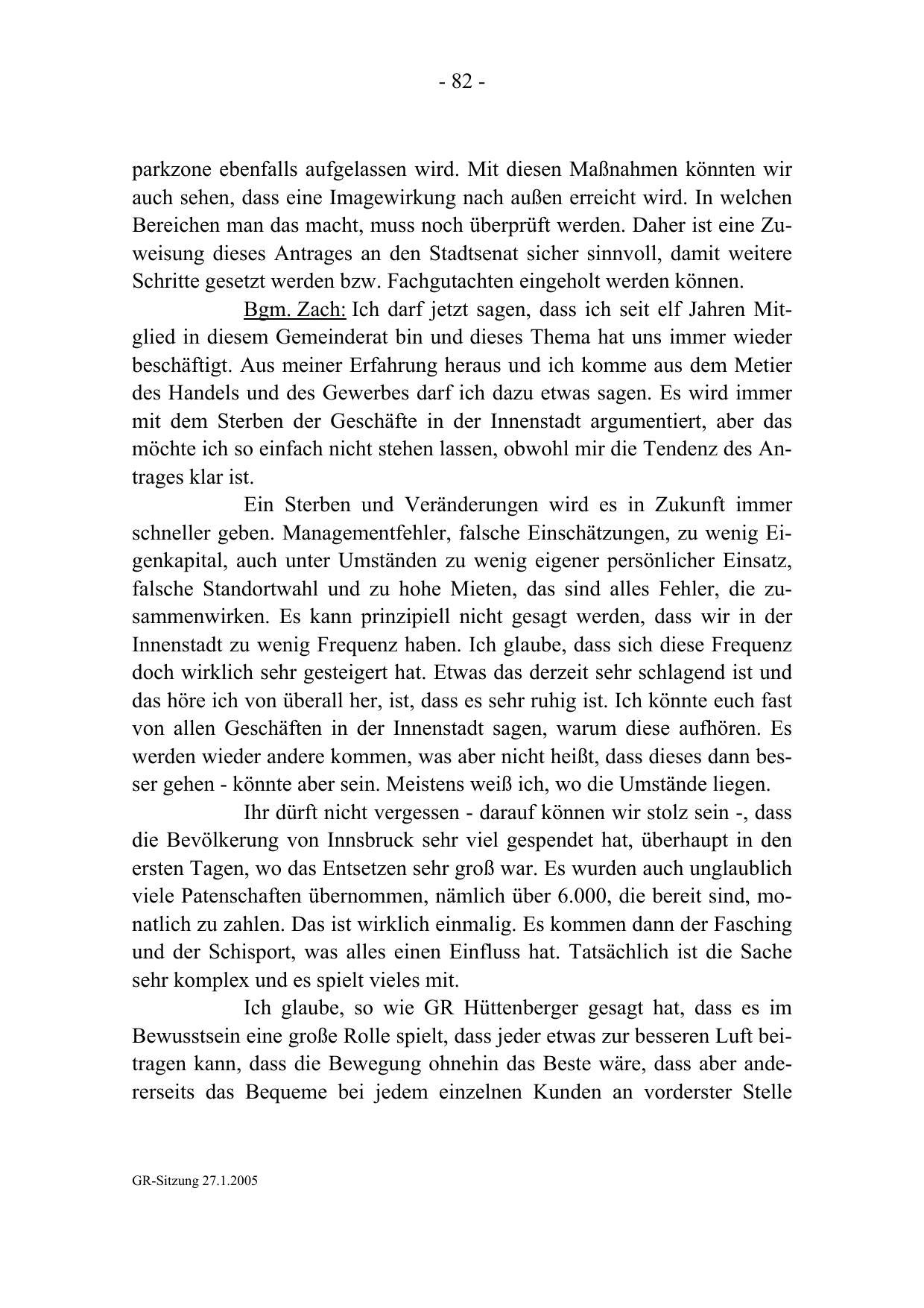 - 82 -

parkzone ebenfalls aufgelassen wird. Mit diesen Maßnahmen könnten wir auch sehen, dass eine Imagewirkung nach außen erreicht wird. In welchen Bereichen man das macht, muss noch überprüft werden. Daher ist eine Zuweisung dieses Antrages an den Stadtsenat sicher sinnvoll, damit weitere Schritte gesetzt werden bzw. Fachgutachten eingeholt werden können.

Bgm. Zach: Ich darf jetzt sagen, dass ich seit elf Jahren Mitglied in diesem Gemeinderat bin und dieses Thema hat uns immer wieder beschäftigt. Aus meiner Erfahrung heraus und ich komme aus dem Metier des Handels und des Gewerbes darf ich dazu etwas sagen. Es wird immer mit dem Sterben der Geschäfte in der Innenstadt argumentiert, aber das möchte ich so einfach nicht stehen lassen, obwohl mir die Tendenz des Antrages klar ist.

Ein Sterben und Veränderungen wird es in Zukunft immer schneller geben. Managementfehler, falsche Einschätzungen, zu wenig Eigenkapital, auch unter Umständen zu wenig eigener persönlicher Einsatz, falsche Standortwahl und zu hohe Mieten, das sind alles Fehler, die zusammenwirken. Es kann prinzipiell nicht gesagt werden, dass wir in der Innenstadt zu wenig Frequenz haben. Ich glaube, dass sich diese Frequenz doch wirklich sehr gesteigert hat. Etwas das derzeit sehr schlagend ist und das höre ich von überall her, ist, dass es sehr ruhig ist. Ich könnte euch fast von allen Geschäften in der Innenstadt sagen, warum diese aufhören. Es werden wieder andere kommen, was aber nicht heißt, dass dieses dann besser gehen - könnte aber sein. Meistens weiß ich, wo die Umstände liegen.

Ihr dürft nicht vergessen - darauf können wir stolz sein -, dass die Bevölkerung von Innsbruck sehr viel gespendet hat, überhaupt in den ersten Tagen, wo das Entsetzen sehr groß war. Es wurden auch unglaublich viele Patenschaften übernommen, nämlich über 6.000, die bereit sind, monatlich zu zahlen. Das ist wirklich einmalig. Es kommen dann der Fasching und der Schisport, was alles einen Einfluss hat. Tatsächlich ist die Sache sehr komplex und es spielt vieles mit.

Ich glaube, so wie GR Hüttenberger gesagt hat, dass es im Bewusstsein eine große Rolle spielt, dass jeder etwas zur besseren Luft beitragen kann, dass die Bewegung ohnehin das Beste wäre, dass aber andererseits das Bequeme bei jedem einzelnen Kunden an vorderster Stelle

GR-Sitzung 27.1.2005